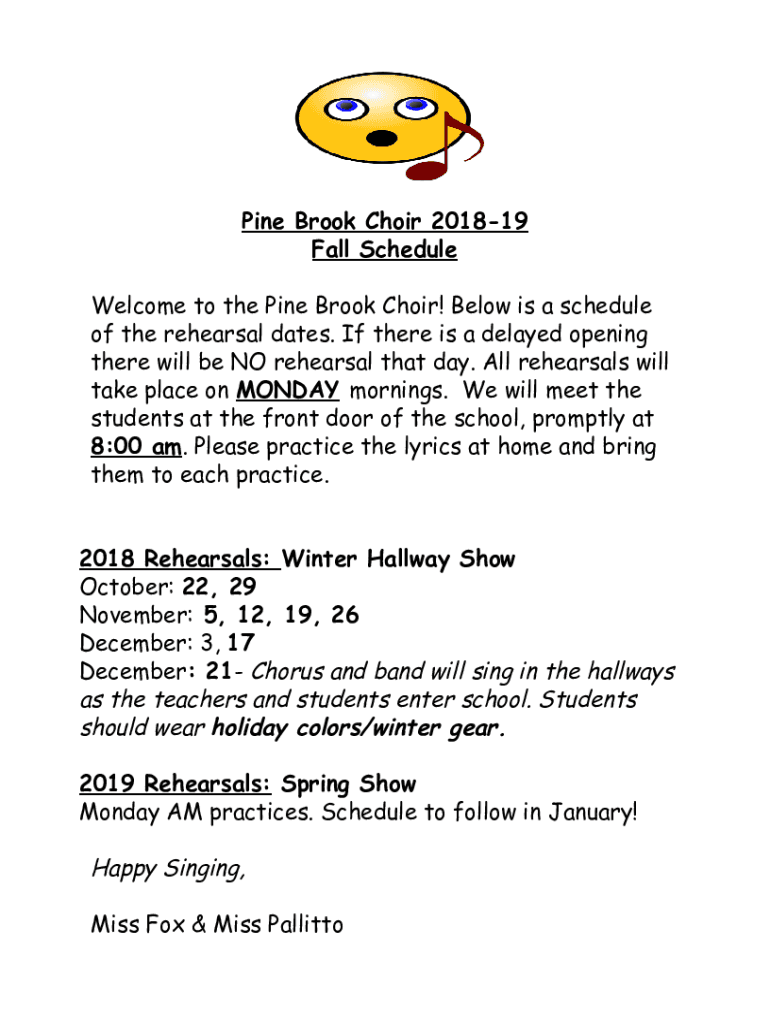 Pine Brook Choir 2018-19
Fall Schedule

Welcome to the Pine Brook Choir! Below is a schedule of the rehearsal dates. If there is a delayed opening there will be NO rehearsal that day. All rehearsals will take place on MONDAY mornings. We will meet the students at the front door of the school, promptly at 8:00 am. Please practice the lyrics at home and bring them to each practice.

2018 Rehearsals: Winter Hallway Show
October: 22, 29
November: 5, 12, 19, 26
December: 3, 17
December: 21- Chorus and band will sing in the hallways as the teachers and students enter school. Students should wear holiday colors/winter gear.

2019 Rehearsals: Spring Show
Monday AM practices. Schedule to follow in January!

Happy Singing,

Miss Fox & Miss Pallitto